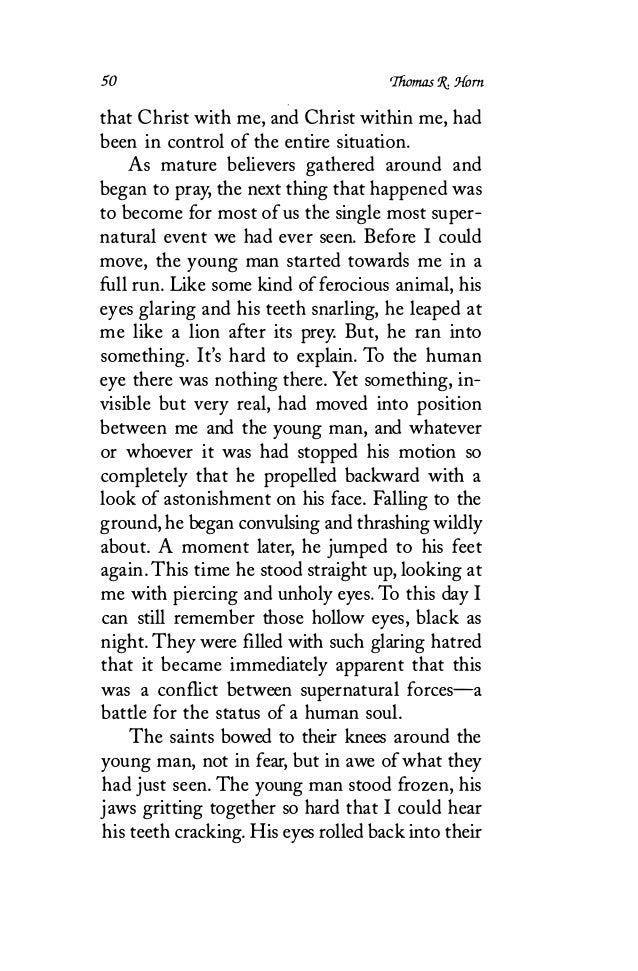 50 Thomas R. Horn

that Christ with me, and Christ within me, had been in control of the entire situation.

As mature believers gathered around and began to pray, the next thing that happened was to become for most of us the single most supernatural event we had ever seen. Before I could move, the young man started towards me in a full run. Like some kind of ferocious animal, his eyes glaring and his teeth snarling, he leaped at me like a lion after its prey. But, he ran into something. It's hard to explain. To the human eye there was nothing there. Yet something, invisible but very real, had moved into position between me and the young man, and whatever or whoever it was had stopped his motion so completely that he propelled backward with a look of astonishment on his face. Falling to the ground, he began convulsing and thrashing wildly about. A moment later, he jumped to his feet again. This time he stood straight up, looking at me with piercing and unholy eyes. To this day I can still remember those hollow eyes, black as night. They were filled with such glaring hatred that it became immediately apparent that this was a conflict between supernatural forces—a battle for the status of a human soul.

The saints bowed to their knees around the young man, not in fear, but in awe of what they had just seen. The young man stood frozen, his jaws gritting together so hard that I could hear his teeth cracking. His eyes rolled back into their